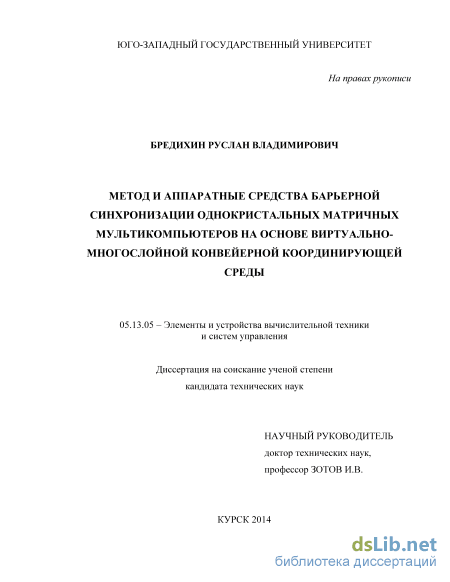 ЮГО-ЗАПАДНЫЙ ГОСУДАРСТВЕННЫЙ УНИВЕРСИТЕТ

На правах рукописи

БРЕДИХИН РУСЛАН ВЛАДИМИРОВИЧ

МЕТОД И АППАРАТНЫЕ СРЕДСТВА БАРЬЕРНОЙ СИНХРОНИЗАЦИИ ОДНОКРИСТАЛЬНЫХ МАТРИЧНЫХ МУЛЬТИКОМПЬЮТЕРОВ НА ОСНОВЕ ВИРТУАЛЬНО-МНОГОСЛОЙНОЙ КОНВЕЙЕРНОЙ КООРДИНИРУЮЩЕЙ СРЕДЫ

05.13.05 – Элементы и устройства вычислительной техники и систем управления

Диссертация на соискание ученой степени кандидата технических наук

НАУЧНЫЙ РУКОВОДИТЕЛЬ
доктор технических наук,
профессор ЗОТОВ И.В.

КУРСК 2014

dsLib.net
библиотека диссертаций